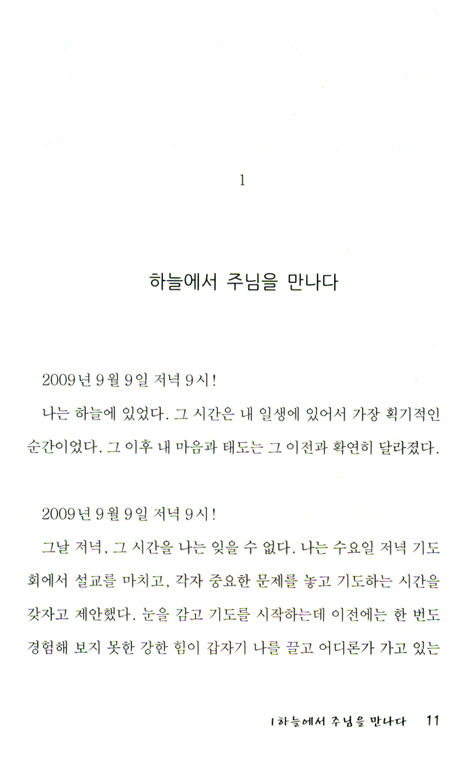 1

하늘에서 주님을 만나다

2009년 9월 9일 저녁 9시!

나는 하늘에 있었다. 그 시간은 내 일생에 있어서 가장 획기적인 순간이었다. 그 이후 내 마음과 태도는 그 이전과 확연히 달라졌다.

2009년 9월 9일 저녁 9시!

그날 저녁, 그 시간을 나는 잊을 수 없다. 나는 수요일 저녁 기도회에서 설교를 마치고, 각자 중요한 문제를 놓고 기도하는 시간을 갖자고 제안했다. 눈을 감고 기도를 시작하는데 이전에는 한 번도 경험해 보지 못한 강한 힘이 갑자기 나를 끌고 어디론가 가고 있는

1 하늘에서 주님을 만나다 11